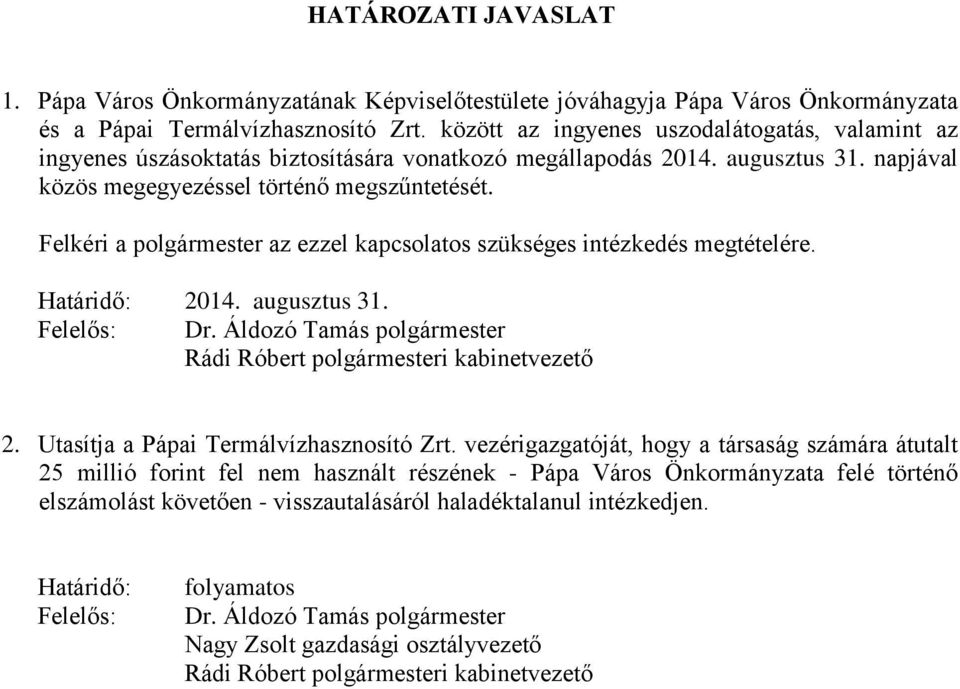 HATÁROZATI JAVASLAT

1. Pápa Város Önkormányzatának Képviselőtestülete jóváhagyja Pápa Város Önkormányzata és a Pápai Termálvízhasznosító Zrt. között az ingyenes uszodalátogatás, valamint az ingyenes úszásoktatás biztosítására vonatkozó megállapodás 2014. augusztus 31. napjával közös megegyezéssel történő megszűntetését.

Felkéri a polgármester az ezzel kapcsolatos szükséges intézkedés megtételére.

Határidő: 2014. augusztus 31.
Felelős: Dr. Áldozó Tamás polgármester
Rádi Róbert polgármesteri kabinetvezető

2. Utasítja a Pápai Termálvízhasznosító Zrt. vezérigazgatóját, hogy a társaság számára átutalt 25 millió forint fel nem használt részének - Pápa Város Önkormányzata felé történő elszámolást követően - visszautalásáról haladéktalanul intézkedjen.

Határidő: folyamatos
Felelős: Dr. Áldozó Tamás polgármester
Nagy Zsolt gazdasági osztályvezető
Rádi Róbert polgármesteri kabinetvezető